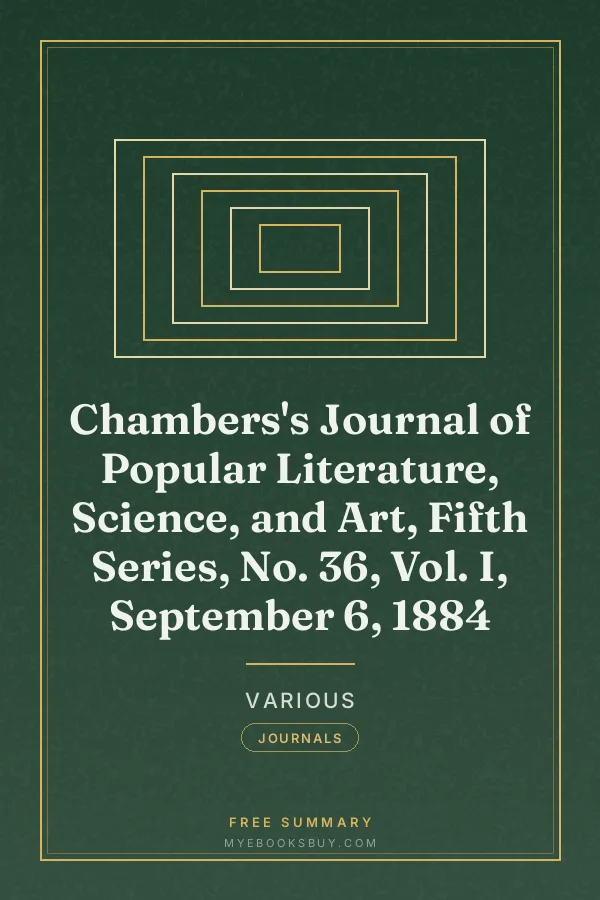 Chambers's Journal of Popular Literature, Science, and Art, Fifth Series, No. 36, Vol. I, September 6, 1884

VARIOUS

JOURNALS

FREE SUMMARY
MYEBOOKSBUY.COM